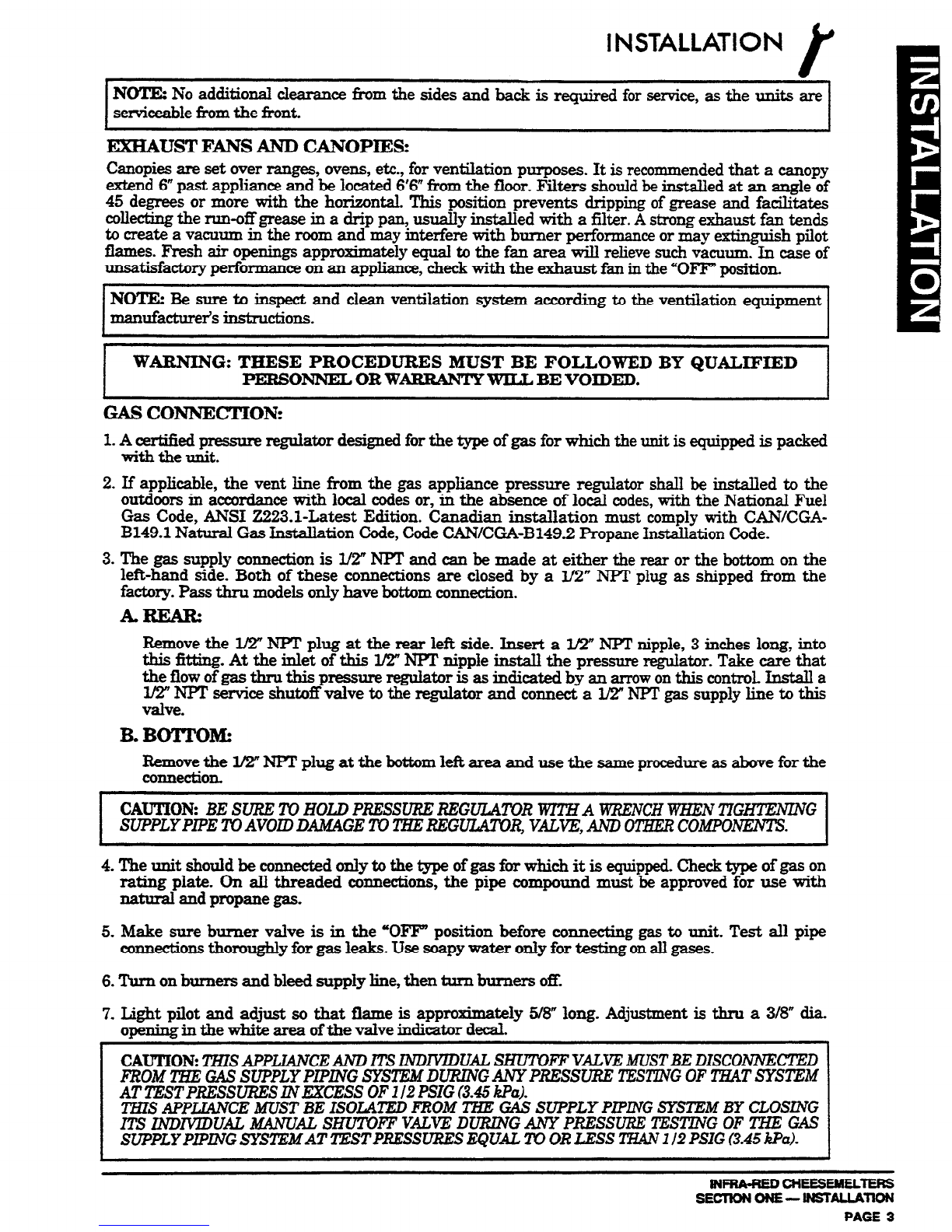 INSTALLATION

INSTALLATION

NOTE: No additional clearance from the sides and back is required for service, as the units are serviceable from the front.

EXHAUST FANS AND CANOPIES:

Canopies are set over ranges, ovens, etc., for ventilation purposes. It is recommended that a canopy extend 6" past appliance and be located 6'6" from the floor. Filters should be installed at an angle of 45 degrees or more with the horizontal. This position prevents dripping of grease and facilitates collecting the run-off grease in a drip pan, usually installed with a filter. A strong exhaust fan tends to create a vacuum in the room and may interfere with burner performance or may extinguish pilot flames. Fresh air openings approximately equal to the fan area will relieve such vacuum. In case of unsatisfactory performance on an appliance, check with the exhaust fan in the "OFF" position.

NOTE: Be sure to inspect and clean ventilation system according to the ventilation equipment manufacturer's instructions.

WARNING: THESE PROCEDURES MUST BE FOLLOWED BY QUALIFIED PERSONNEL OR WARRANTY WILL BE VOIDED.

GAS CONNECTION:

1. A certified pressure regulator designed for the type of gas for which the unit is equipped is packed with the unit.

2. If applicable, the vent line from the gas appliance pressure regulator shall be installed to the outdoors in accordance with local codes or, in the absence of local codes, with the National Fuel Gas Code, ANSI Z223.1-Latest Edition. Canadian installation must comply with CAN/CGA-B149.1 Natural Gas Installation Code, Code CAN/CGA-B149.2 Propane Installation Code.

3. The gas supply connection is 1/2" NPT and can be made at either the rear or the bottom on the left-hand side. Both of these connections are closed by a 1/2" NPT plug as shipped from the factory. Pass thru models only have bottom connection.

A. REAR:

Remove the 1/2" NPT plug at the rear left side. Insert a 1/2" NPT nipple, 3 inches long, into this fitting. At the inlet of this 1/2" NPT nipple install the pressure regulator. Take care that the flow of gas thru this pressure regulator is as indicated by an arrow on this control. Install a 1/2" NPT service shutoff valve to the regulator and connect a 1/2" NPT gas supply line to this valve.

B. BOTTOM:

Remove the 1/2" NPT plug at the bottom left area and use the same procedure as above for the connection.

CAUTION: BE SURE TO HOLD PRESSURE REGULATOR WITH A WRENCH WHEN TIGHTENING SUPPLY PIPE TO AVOID DAMAGE TO THE REGULATOR, VALVE, AND OTHER COMPONENTS.

4. The unit should be connected only to the type of gas for which it is equipped. Check type of gas on rating plate. On all threaded connections, the pipe compound must be approved for use with natural and propane gas.

5. Make sure burner valve is in the "OFF" position before connecting gas to unit. Test all pipe connections thoroughly for gas leaks. Use soapy water only for testing on all gases.

6. Turn on burners and bleed supply line, then turn burners off.

7. Light pilot and adjust so that flame is approximately 5/8" long. Adjustment is thru a 3/8" dia. opening in the white area of the valve indicator decal.

CAUTION: THIS APPLIANCE AND ITS INDIVIDUAL SHUTOFF VALVE MUST BE DISCONNECTED FROM THE GAS SUPPLY PIPING SYSTEM DURING ANY PRESSURE TESTING OF THAT SYSTEM AT TEST PRESSURES IN EXCESS OF 1/2 PSIG (3.45 kPa).
THIS APPLIANCE MUST BE ISOLATED FROM THE GAS SUPPLY PIPING SYSTEM BY CLOSING ITS INDIVIDUAL MANUAL SHUTOFF VALVE DURING ANY PRESSURE TESTING OF THE GAS SUPPLY PIPING SYSTEM AT TEST PRESSURES EQUAL TO OR LESS THAN 1/2 PSIG (3.45 kPa).

INFRA-RED CHEESEMELTERS
SECTION ONE — INSTALLATION
PAGE 3